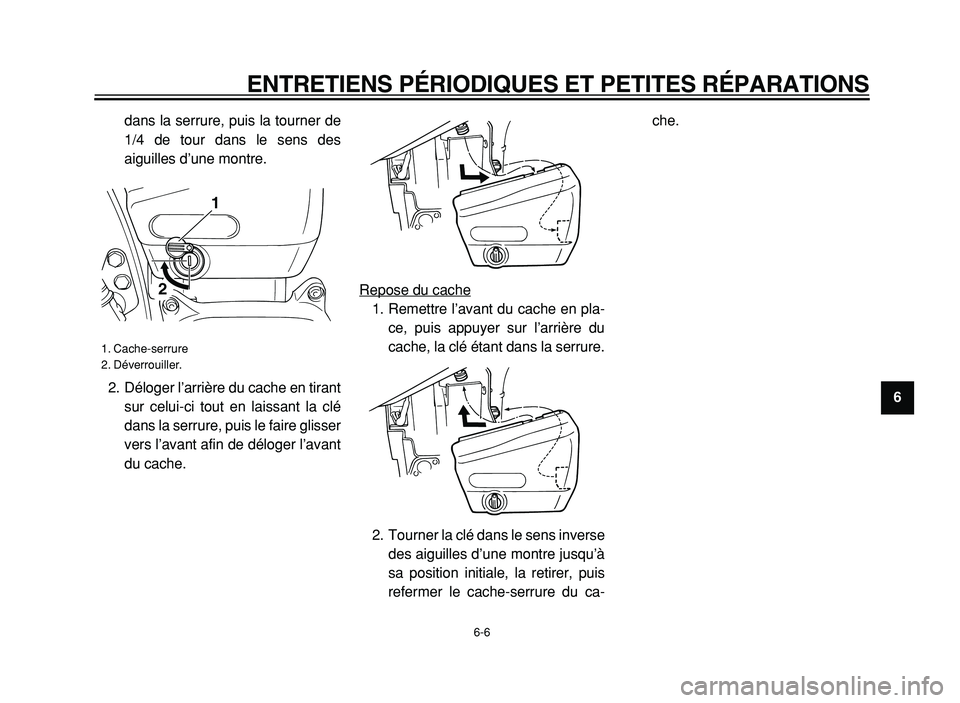 ENTRETIENS PÉRIODIQUES ET PETITES RÉPARATIONS

dans la serrure, puis la tourner de 1/4 de tour dans le sens des aiguilles d'une montre.

1

2

1. Cache-serrure
2. Déverrouiller.

2. Déloger l'arrière du cache en tirant sur celui-ci tout en laissant la clé dans la serrure, puis le faire glisser vers l'avant afin de déloger l'avant du cache.

Repose du cache

1. Remettre l'avant du cache en place, puis appuyer sur l'arrière du cache, la clé étant dans la serrure.

2. Tourner la clé dans le sens inverse des aiguilles d'une montre jusqu'à sa position initiale, la retirer, puis refermer le cache-serrure du cache.

6

6-6

carmanualsonline.info